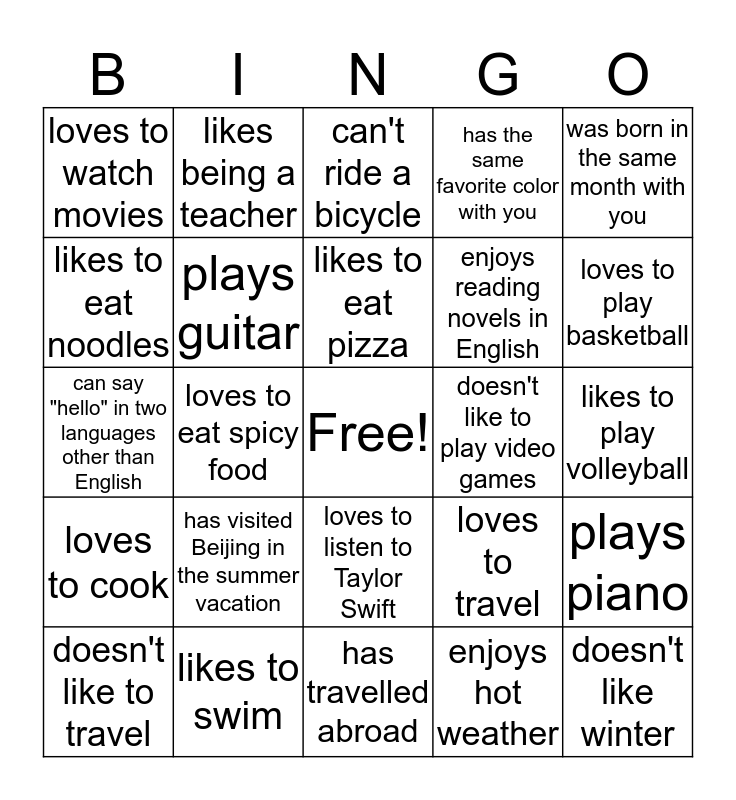 | B | I | N | G | O |
|---|---|---|---|---|
| loves to watch movies | likes being a teacher | can't ride a bicycle | has the same favorite color with you | was born in the same month with you |
| likes to eat noodles | plays guitar | likes to eat pizza | enjoys reading novels in English | loves to play basketball |
| can say "hello" in two languages other than English | loves to eat spicy food | Free! | doesn't like to play video games | likes to play volleyball |
| loves to cook | has visited Beijing in the summer vacation | loves to listen to Taylor Swift | loves to travel | plays piano |
| doesn't like to travel | likes to swim | has travelled abroad | enjoys hot weather | doesn't like winter |